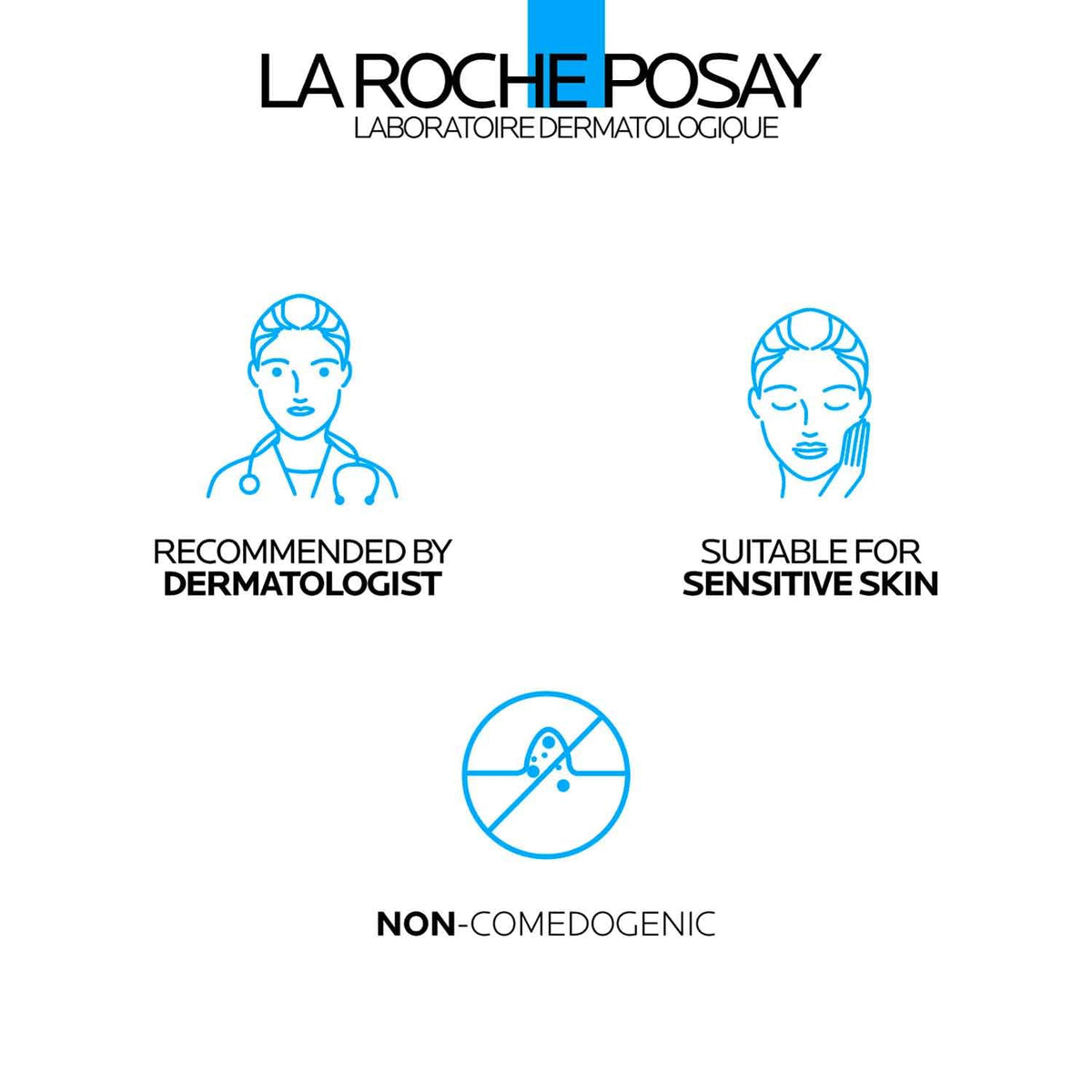 LA ROCHE POSAY
LABORATOIRE DERMATOLOGIQUE

RECOMMENDED BY
DERMATOLOGIST

SUITABLE FOR
SENSITIVE SKIN

NON-COMEDOGENIC